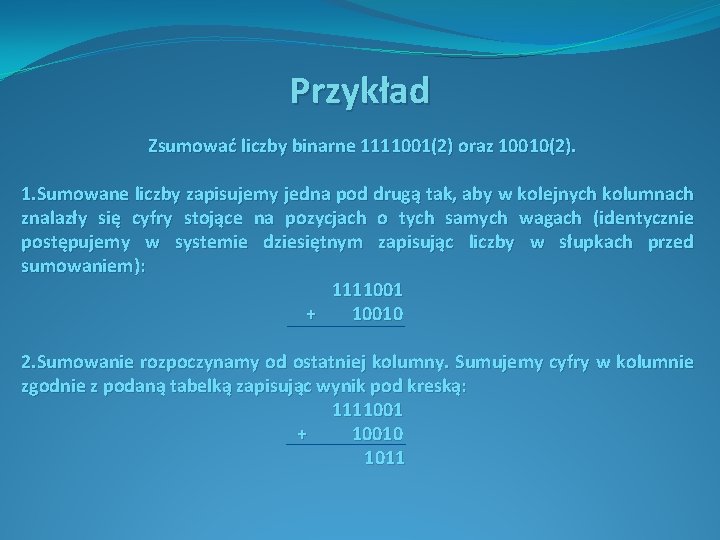 Przykład

Zsumować liczby binarne 1111001(2) oraz 10010(2).

1.Sumowane liczby zapisujemy jedna pod drugą tak, aby w kolejnych kolumnach znalazły się cyfry stojące na pozycjach o tych samych wagach (identycznie postępujemy w systemie dziesiętnym zapisując liczby w słupkach przed sumowaniem):

1111001
+ 10010

2.Sumowanie rozpoczynamy od ostatniej kolumny. Sumujemy cyfry w kolumnie zgodnie z podaną tabelką zapisując wynik pod kreską:

1111001
+ 10010
1011